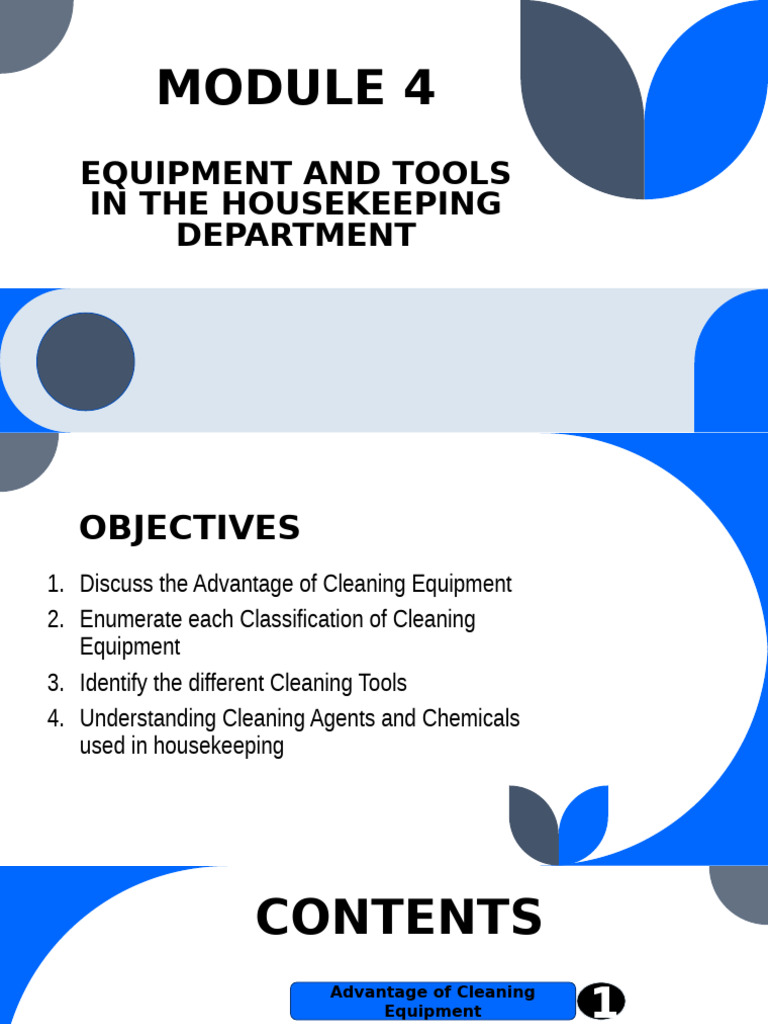 MODULE 4

EQUIPMENT AND TOOLS IN THE HOUSEKEEPING DEPARTMENT

OBJECTIVES

1. Discuss the Advantage of Cleaning Equipment
2. Enumerate each Classification of Cleaning Equipment
3. Identify the different Cleaning Tools
4. Understanding Cleaning Agents and Chemicals used in housekeeping

CONTENTS

Advantage of Cleaning Equipment

1